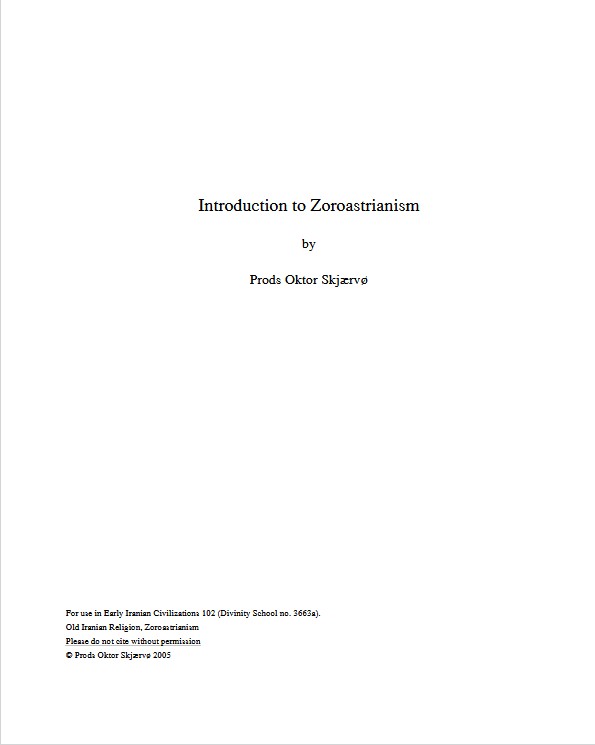 Introduction to Zoroastrianism

by

Prods Oktor Skjærvø

For use in Early Iranian Civilizations 102 (Divinity School no. 3663a).
Old Iranian Religion, Zoroastrianism
Please do not cite without permission
© Prods Oktor Skjærvø 2005